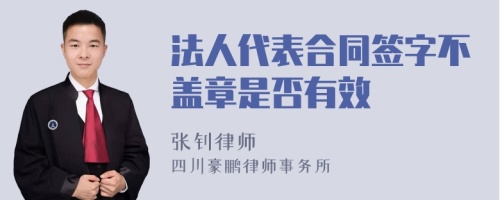 法人代表合同签字不盖章是否有效

张钊律师

四川豪鹏律师事务所